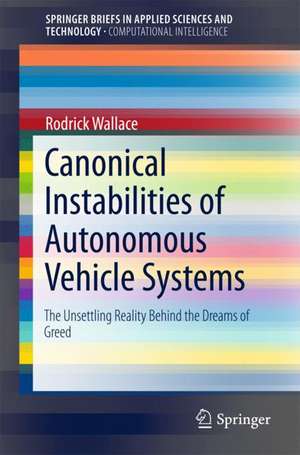 SPRINGER BRIEFS IN APPLIED SCIENCES AND TECHNOLOGY · COMPUTATIONAL INTELLIGENCE

Rodrick Wallace

Canonical Instabilities of Autonomous Vehicle Systems

The Unsettling Reality Behind the Dreams of Greed

Springer